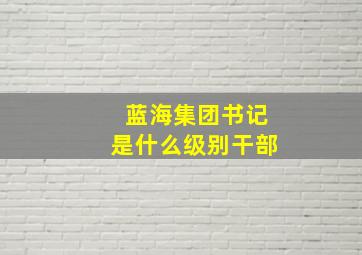 蓝海集团书记
是什么级别干部